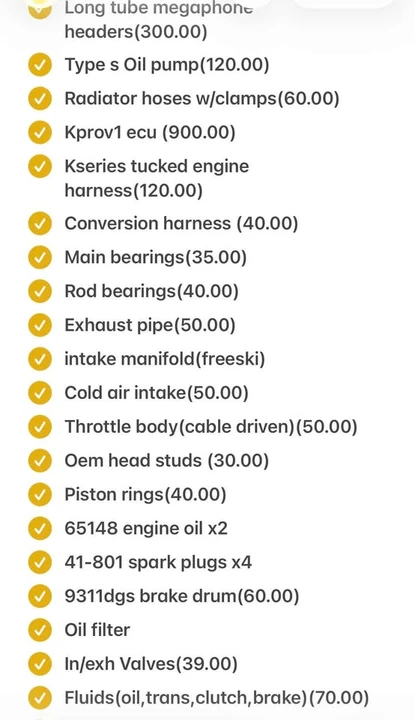 Long tube megaphone headers(300.00)
Type s Oil pump(120.00)
Radiator hoses w/clamps(60.00)
Kprov1 ecu (900.00)
Kseries tucked engine harness(120.00)
Conversion harness (40.00)
Main bearings(35.00)
Rod bearings(40.00)
Exhaust pipe(50.00)
intake manifold(freeski)
Cold air intake(50.00)
Throttle body(cable driven)(50.00)
Oem head studs (30.00)
Piston rings(40.00)
65148 engine oil x2
41-801 spark plugs x4
9311dgs brake drum(60.00)
Oil filter
In/exh Valves(39.00)
Fluids(oil,trans,clutch,brake)(70.00)